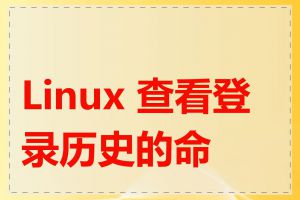 Linux 查看登录历史的命